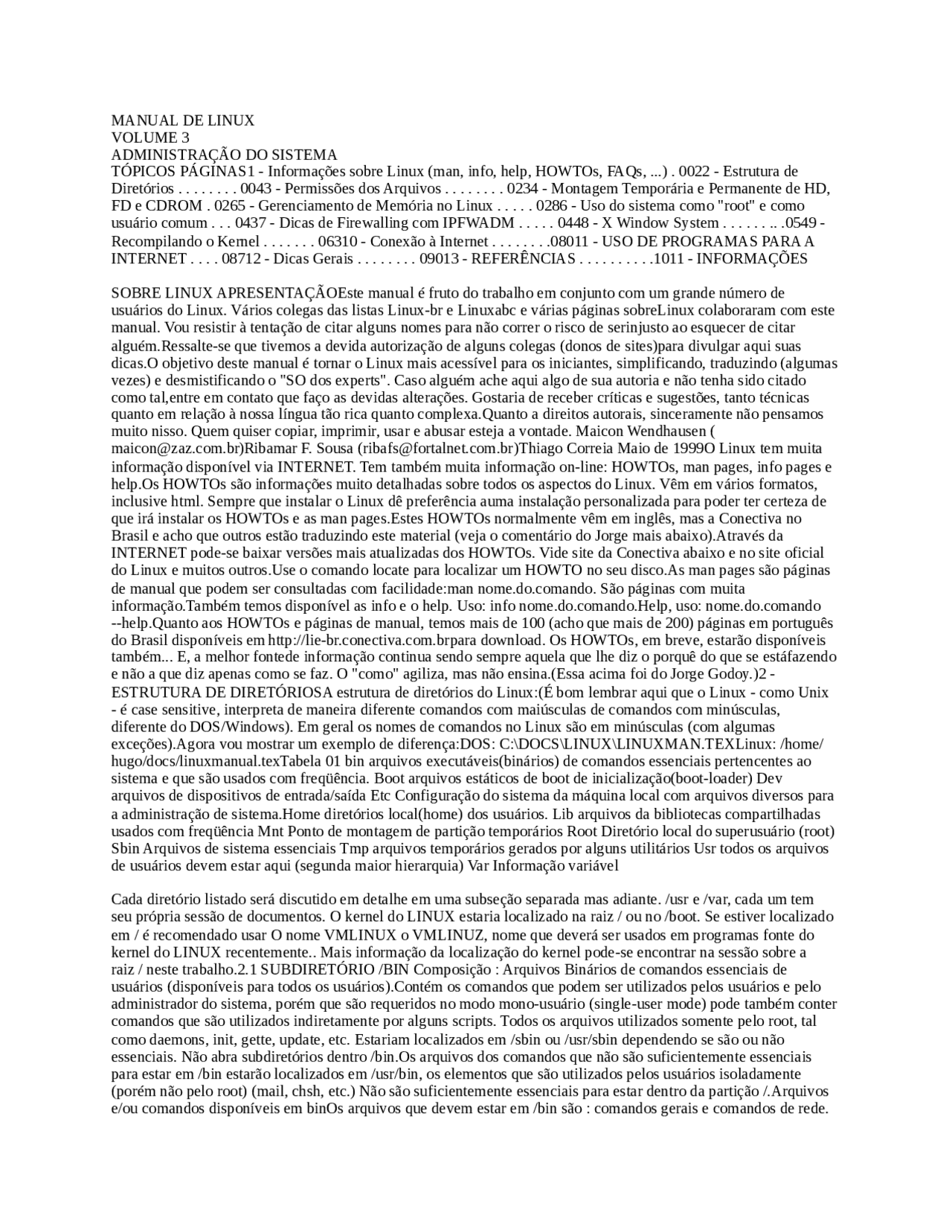 MANUAL DE LINUX
VOLUME 3
ADMINISTRAÇÃO DO SISTEMA
TÓPICOS PÁGINAS1 - Informações sobre Linux (man, info, help, HOWTOs, FAQs, ...) . 0022 - Estrutura de Diretórios . . . . . . . . 0043 - Permissões dos Arquivos . . . . . . . . 0234 - Montagem Temporária e Permanente de HD, FD e CDROM . 0265 - Gerenciamento de Memória no Linux . . . . . 0286 - Uso do sistema como "root" e como usuário comum . . . 0437 - Dicas de Firewalling com IPFWADM . . . . . 0448 - X Window System . . . . . . .. .0549 - Recompilando o Kernel . . . . . . . 06310 - Conexão à Internet . . . . . . . .08011 - USO DE PROGRAMAS PARA A INTERNET . . . . 08712 - Dicas Gerais . . . . . . . . 09013 - REFERÊNCIAS . . . . . . . . . .1011 - INFORMAÇÕES

SOBRE LINUX APRESENTAÇÃOEste manual é fruto do trabalho em conjunto com um grande número de usuários do Linux. Vários colegas das listas Linux-br e Linuxabc e várias páginas sobreLinux colaboraram com este manual. Vou resistir à tentação de citar alguns nomes para não correr o risco de serinjusto ao esquecer de citar alguém.Ressalte-se que tivemos a devida autorização de alguns colegas (donos de sites)para divulgar aqui suas dicas.O objetivo deste manual é tornar o Linux mais acessível para os iniciantes, simplificando, traduzindo (algumas vezes) e desmistificando o "SO dos experts". Caso alguém ache aqui algo de sua autoria e não tenha sido citado como tal,entre em contato que faço as devidas alterações. Gostaria de receber críticas e sugestões, tanto técnicas quanto em relação à nossa língua tão rica quanto complexa.Quanto a direitos autorais, sinceramente não pensamos muito nisso. Quem quiser copiar, imprimir, usar e abusar esteja a vontade. Maicon Wendhausen ( maicon@zaz.com.br)Ribamar F. Sousa (ribafs@fortalnet.com.br)Thiago Correia Maio de 1999O Linux tem muita informação disponível via INTERNET. Tem também muita informação on-line: HOWTOs, man pages, info pages e help.Os HOWTOs são informações muito detalhadas sobre todos os aspectos do Linux. Vêm em vários formatos, inclusive html. Sempre que instalar o Linux dê preferência auma instalação personalizada para poder ter certeza de que irá instalar os HOWTOs e as man pages.Estes HOWTOs normalmente vêm em inglês, mas a Conectiva no Brasil e acho que outros estão traduzindo este material (veja o comentário do Jorge mais abaixo).Através da INTERNET pode-se baixar versões mais atualizadas dos HOWTOs. Vide site da Conectiva abaixo e no site oficial do Linux e muitos outros.Use o comando locate para localizar um HOWTO no seu disco.As man pages são páginas de manual que podem ser consultadas com facilidade:man nome.do.comando. São páginas com muita informação.Também temos disponível as info e o help. Uso: info nome.do.comando.Help, uso: nome.do.comando --help.Quanto aos HOWTOs e páginas de manual, temos mais de 100 (acho que mais de 200) páginas em português do Brasil disponíveis em http://lie-br.conectiva.com.brpara download. Os HOWTOs, em breve, estarão disponíveis também... E, a melhor fontede informação continua sendo sempre aquela que lhe diz o porquê do que se estáfazendo e não a que diz apenas como se faz. O "como" agiliza, mas não ensina.(Essa acima foi do Jorge Godoy.)2 - ESTRUTURA DE DIRETÓRIOSA estrutura de diretórios do Linux:(É bom lembrar aqui que o Linux - como Unix - é case sensitive, interpreta de maneira diferente comandos com maiúsculas de comandos com minúsculas, diferente do DOS/Windows). Em geral os nomes de comandos no Linux são em minúsculas (com algumas exceções).Agora vou mostrar um exemplo de diferença:DOS: C:\DOCS\LINUX\LINUXMAN.TEXLinux: /home/hugo/docs/linuxmanual.texTabela 01 bin arquivos executáveis(binários) de comandos essenciais pertencentes ao sistema e que são usados com freqüência. Boot arquivos estáticos de boot de inicialização(boot-loader) Dev arquivos de dispositivos de entrada/saída Etc Configuração do sistema da máquina local com arquivos diversos para a administração de sistema.Home diretórios local(home) dos usuários. Lib arquivos da bibliotecas compartilhadas usados com freqüência Mnt Ponto de montagem de partição temporários Root Diretório local do superusuário (root) Sbin Arquivos de sistema essenciais Tmp arquivos temporários gerados por alguns utilitários Usr todos os arquivos de usuários devem estar aqui (segunda maior hierarquia) Var Informação variável

Cada diretório listado será discutido em detalhe em uma subseção separada mas adiante. /usr e /var, cada um tem seu própria sessão de documentos. O kernel do LINUX estaria localizado na raiz / ou no /boot. Se estiver localizado em / é recomendado usar O nome VMLINUX o VMLINUZ, nome que deverá ser usados em programas fonte do kernel do LINUX recentemente.. Mais informação da localização do kernel pode-se encontrar na sessão sobre a raiz / neste trabalho.2.1 SUBDIRETÓRIO /BIN Composição : Arquivos Binários de comandos essenciais de usuários (disponíveis para todos os usuários).Contém os comandos que podem ser utilizados pelos usuários e pelo administrador do sistema, porém que são requeridos no modo mono-usuário (single-user mode) pode também conter comandos que são utilizados indiretamente por alguns scripts. Todos os arquivos utilizados somente pelo root, tal como daemons, init, gette, update, etc. Estariam localizados em /sbin ou /usr/sbin dependendo se são ou não essenciais. Não abra subdiretórios dentro /bin.Os arquivos dos comandos que não são suficientemente essenciais para estar em /bin estarão localizados em /usr/bin, os elementos que são utilizados pelos usuários isoladamente (porém não pelo root) (mail, chsh, etc.) Não são suficientemente essenciais para estar dentro da partição /.Arquivos e/ou comandos disponíveis em binOs arquivos que devem estar em /bin são : comandos gerais e comandos de rede.